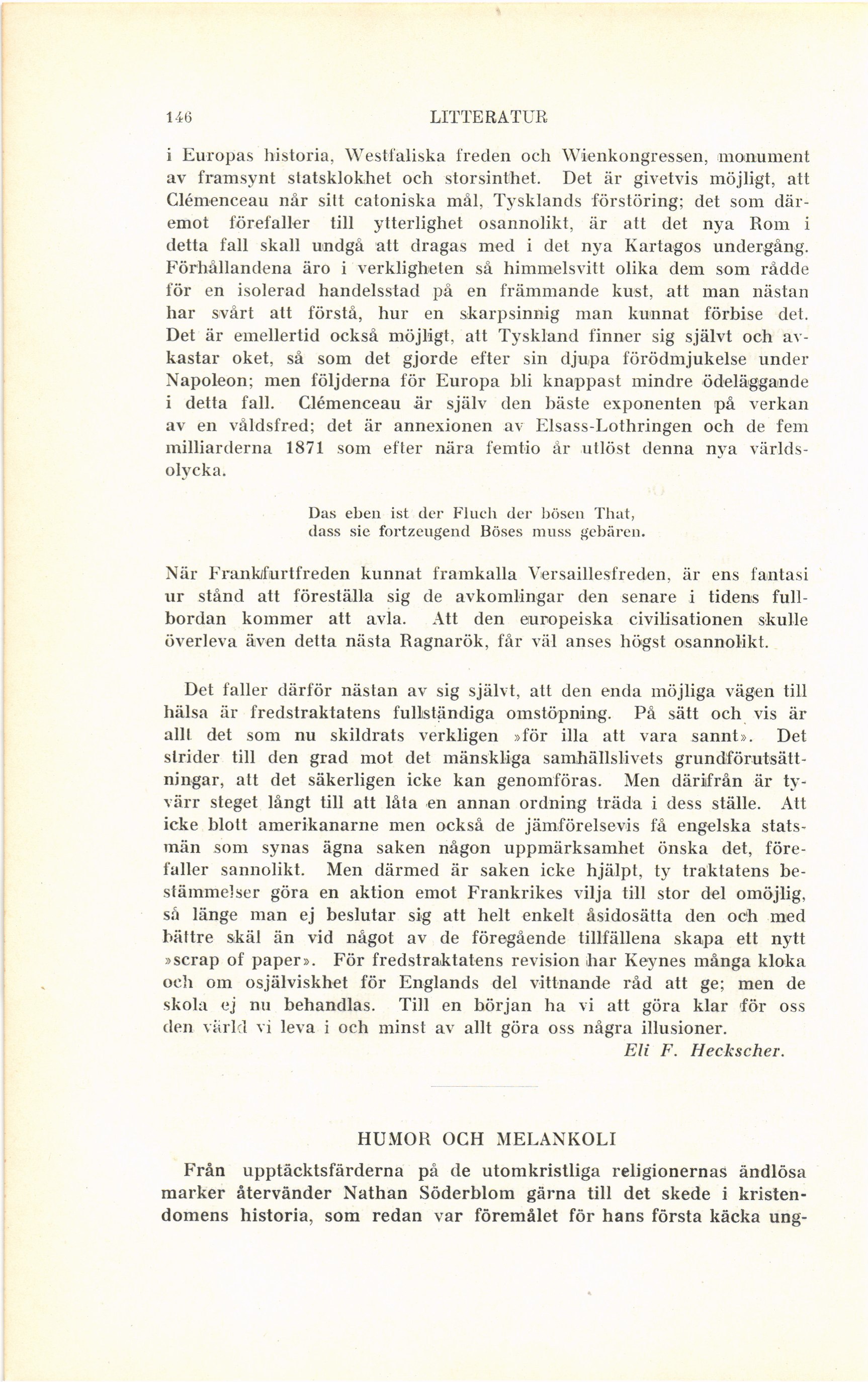 146 LITTERATUR

i Europas historia, Westfaliska freden och Wienkongressen, monument av framsynt statsklokhet och storsinthet. Det är givetvis möjligt, att Clémenceau når sitt catoniska mål, Tysklands förstöring; det som däremot förefaller till ytterlighet osannolikt, är att det nya Rom i detta fall skall undgå att dragas med i det nya Kartagos undergång. Förhållandena äro i verkligheten så himmelsvitt olika dem som rådde för en isolerad handelsstad på en främmande kust, att man nästan har svårt att förstå, hur en skarpsinnig man kunnat förbise det. Det är emellertid också möjligt, att Tyskland finner sig självt och avkastar oket, så som det gjorde efter sin djupa förödmjukelse under Napoleon; men följderna för Europa bli knappast mindre ödeläggande i detta fall. Clémenceau är själv den bäste exponenten på verkan av en våldsfred; det är annexionen av Elsass-Lothringen och de fem milliarderna 1871 som efter nära femtio år utlöst denna nya världsolycka.

Das eben ist der Fluch der bösen That,
dass sie fortzeugend Böses muss gebären.

När Frankfurtfreden kunnat framkalla Versaillesfreden, är ens fantasi ur stånd att föreställa sig de avkomlingar den senare i tidens fullbordan kommer att avla. Att den europeiska civilisationen skulle överleva även detta nästa Ragnarök, får väl anses högst osannolikt.

Det faller därför nästan av sig självt, att den enda möjliga vägen till hälsa är fredstraktatens fullständiga omstöpning. På sätt och vis är allt det som nu skildrats verkligen »för illa att vara sannt». Det strider till den grad mot det mänskliga samhällslivets grundförutsättningar, att det säkerligen icke kan genomföras. Men därifrån är tyvärr steget långt till att låta en annan ordning träda i dess ställe. Att icke blott amerikanarne men också de jämförelsevis få engelska statsmän som synas ägna saken någon uppmärksamhet önska det, förefaller sannolikt. Men därmed är saken icke hjälpt, ty traktatens bestämmelser göra en aktion emot Frankrikes vilja till stor del omöjlig, så länge man ej beslutar sig att helt enkelt åsidosätta den och med bättre skäl än vid något av de föregående tillfällena skapa ett nytt »scrap of paper». För fredstraktatens revision har Keynes många kloka och om osjälviskhet för Englands del vittnande råd att ge; men de skola ej nu behandlas. Till en början ha vi att göra klar för oss den värld vi leva i och minst av allt göra oss några illusioner.

Eli F. Heckscher.

HUMOR OCH MELANKOLI

Från upptäcktsfärderna på de utomkristliga religionernas ändlösa marker återvänder Nathan Söderblom gärna till det skede i kristendomens historia, som redan var föremålet för hans första käcka ung-